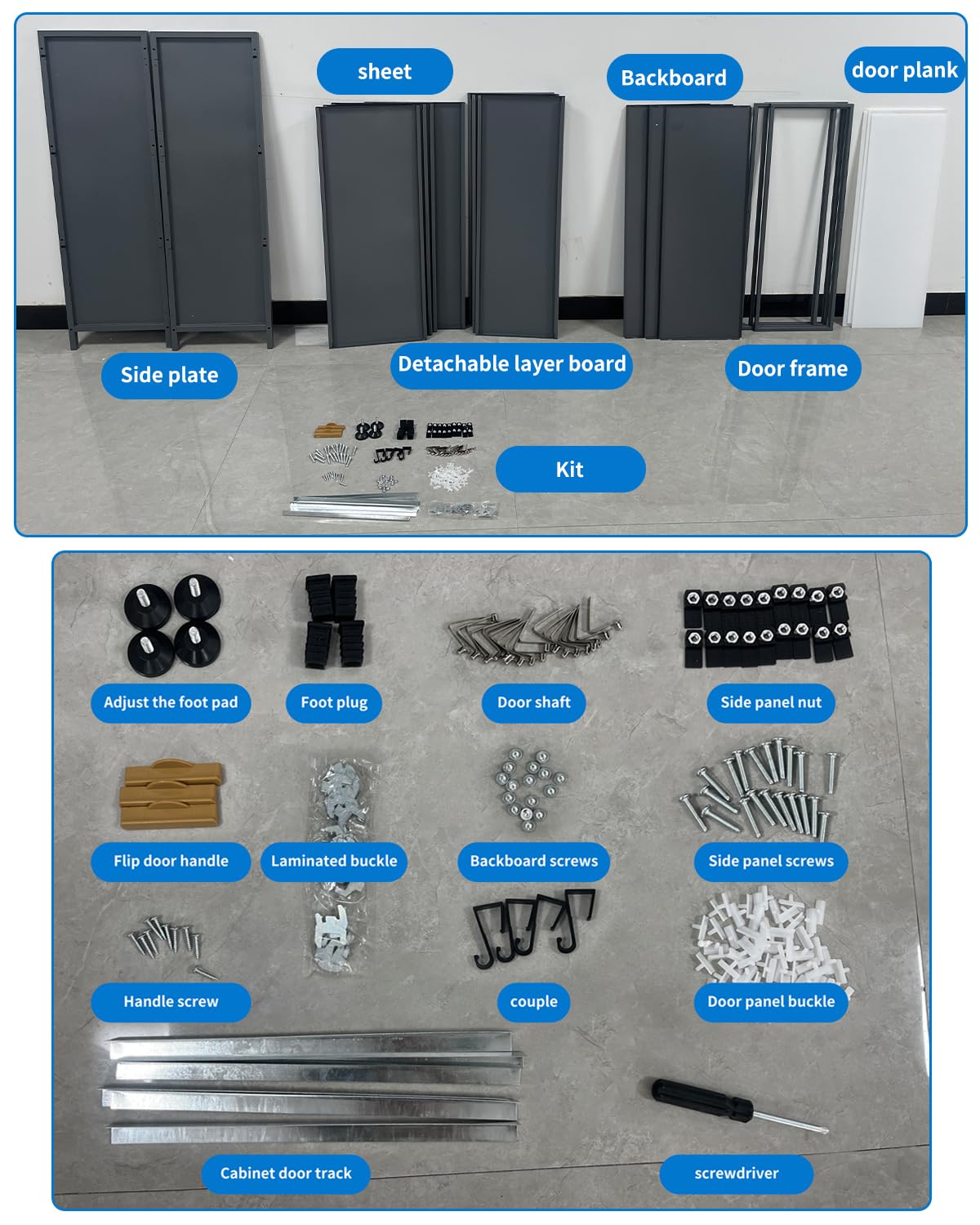 sheet

Backboard

door plank

Side plate

Detachable layer board

Door frame

Kit

Adjust the foot pad

Foot plug

Door shaft

Side panel nut

Flip door handle

Laminated buckle

Backboard screws

Side panel screws

Handle screw

couple

Door panel buckle

Cabinet door track

screwdriver